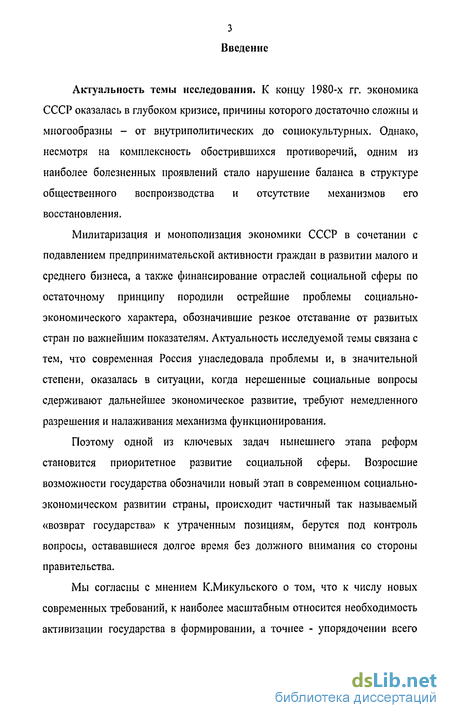 3

Введение

Актуальность темы исследования. К концу 1980-х гг. экономика СССР оказалась в глубоком кризисе, причины которого достаточно сложны и многообразны – от внутриполитических до социокультурных. Однако, несмотря на комплексность обострившихся противоречий, одним из наиболее болезненных проявлений стало нарушение баланса в структуре общественного воспроизводства и отсутствие механизмов его восстановления.

Милитаризация и монополизация экономики СССР в сочетании с подавлением предпринимательской активности граждан в развитии малого и среднего бизнеса, а также финансирование отраслей социальной сферы по остаточному принципу породили острейшие проблемы социально-экономического характера, обозначившие резкое отставание от развитых стран по важнейшим показателям. Актуальность исследуемой темы связана с тем, что современная Россия унаследовала проблемы и, в значительной степени, оказалась в ситуации, когда нерешенные социальные вопросы сдерживают дальнейшее экономическое развитие, требуют немедленного разрешения и налаживания механизма функционирования.

Поэтому одной из ключевых задач нынешнего этапа реформ становится приоритетное развитие социальной сферы. Возросшие возможности государства обозначили новый этап в современном социально-экономическом развитии страны, происходит частичный так называемый «возврат государства» к утраченным позициям, берутся под контроль вопросы, остававшиеся долгое время без должного внимания со стороны правительства.

Мы согласны с мнением К.Микульского о том, что к числу новых современных требований, к наиболее масштабным относится необходимость активизации государства в формировании, а точнее - упорядочении всего

dsLib.net
библиотека диссертаций